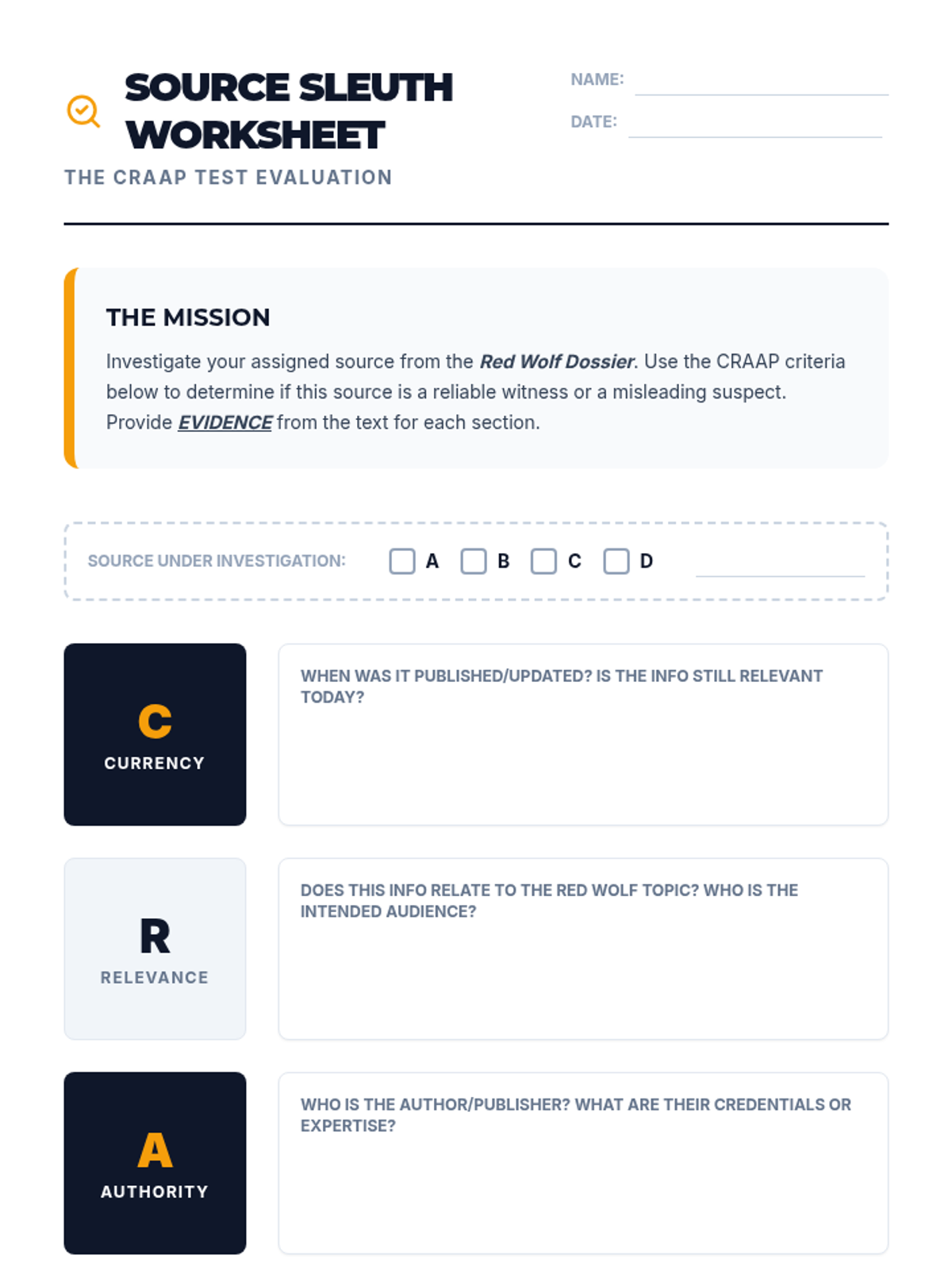 SOURCE SLEUTH WORKSHEET

THE CRAAP TEST EVALUATION

NAME: ____

DATE: ____

THE MISSION

Investigate your assigned source from the Red Wolf Dossier. Use the CRAAP criteria below to determine if this source is a reliable witness or a misleading suspect. Provide EVIDENCE from the text for each section.

SOURCE UNDER INVESTIGATION: ☐ A ☐ B ☐ C ☐ D ____

C
CURRENCY

WHEN WAS IT PUBLISHED/UPDATED? IS THE INFO STILL RELEVANT TODAY?

R
RELEVANCE

DOES THIS INFO RELATE TO THE RED WOLF TOPIC? WHO IS THE INTENDED AUDIENCE?

A
AUTHORITY

WHO IS THE AUTHOR/PUBLISHER? WHAT ARE THEIR CREDENTIALS OR EXPERTISE?